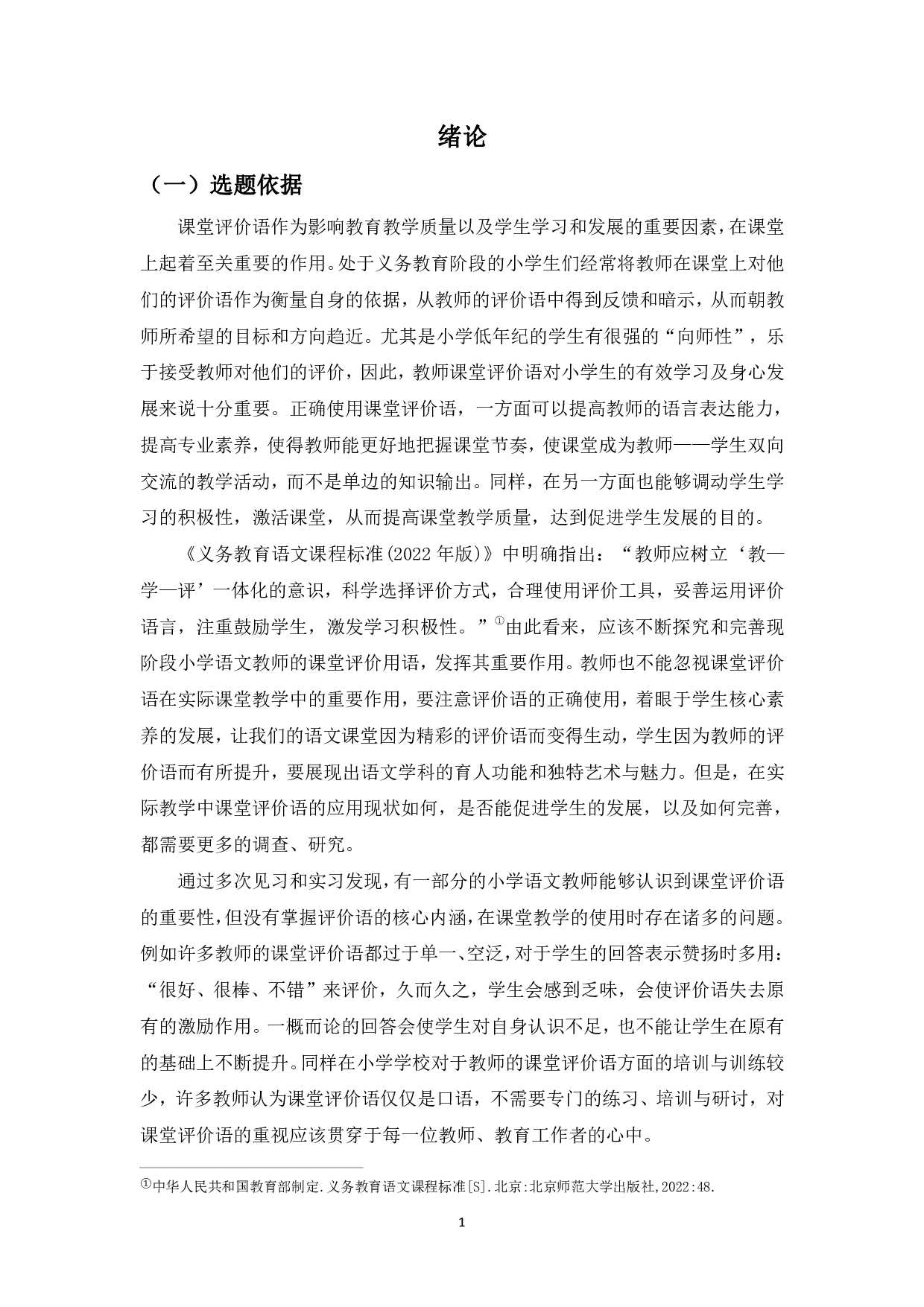 绪论

（一）选题依据

课堂评价语作为影响教育教学质量以及学生学习和发展的重要因素，在课堂上起着至关重要的作用。处于义务教育阶段的小学生们经常将教师在课堂上对他们的评价语作为衡量自身的依据，从教师的评价语中得到反馈和暗示，从而朝教师所希望的目标和方向趋近。尤其是小学低年纪的学生有很强的“向师性”，乐于接受教师对他们的评价，因此，教师课堂评价语对小学生的有效学习及身心发展来说十分重要。正确使用课堂评价语，一方面可以提高教师的语言表达能力，提高专业素养，使得教师能更好地把握课堂节奏，使课堂成为教师——学生双向交流的教学活动，而不是单边的知识输出。同样，在另一方面也能够调动学生学习的积极性，激活课堂，从而提高课堂教学质量，达到促进学生发展的目的。

《义务教育语文课程标准(2022年版)》中明确指出：“教师应树立‘教—学—评’一体化的意识，科学选择评价方式，合理使用评价工具，妥善运用评价语言，注重鼓励学生，激发学习积极性。”①由此看来，应该不断探究和完善现阶段小学语文教师的课堂评价用语，发挥其重要作用。教师也不能忽视课堂评价语在实际课堂教学中的重要作用，要注意评价语的正确使用，着眼于学生核心素养的发展，让我们的语文课堂因为精彩的评价语而变得生动，学生因为教师的评价语而有所提升，要展现出语文学科的育人功能和独特艺术与魅力。但是，在实际教学中课堂评价语的应用现状如何，是否能促进学生的发展，以及如何完善，都需要更多的调查、研究。

通过多次见习和实习发现，有一部分的小学语文教师能够认识到课堂评价语的重要性，但没有掌握评价语的核心内涵，在课堂教学的使用时存在诸多的问题。例如许多教师的课堂评价语都过于单一、空泛，对于学生的回答表示赞扬时多用：“很好、很棒、不错”来评价，久而久之，学生会感到乏味，会使评价语失去原有的激励作用。一概而论的回答会使学生对自身认识不足，也不能让学生在原有的基础上不断提升。同样在小学学校对于教师的课堂评价语方面的培训与训练较少，许多教师认为课堂评价语仅仅是口语，不需要专门的练习、培训与研讨，对课堂评价语的重视应该贯穿于每一位教师、教育工作者的心中。

①中华人民共和国教育部制定.义务教育语文课程标准[S].北京:北京师范大学出版社,2022:48.

1